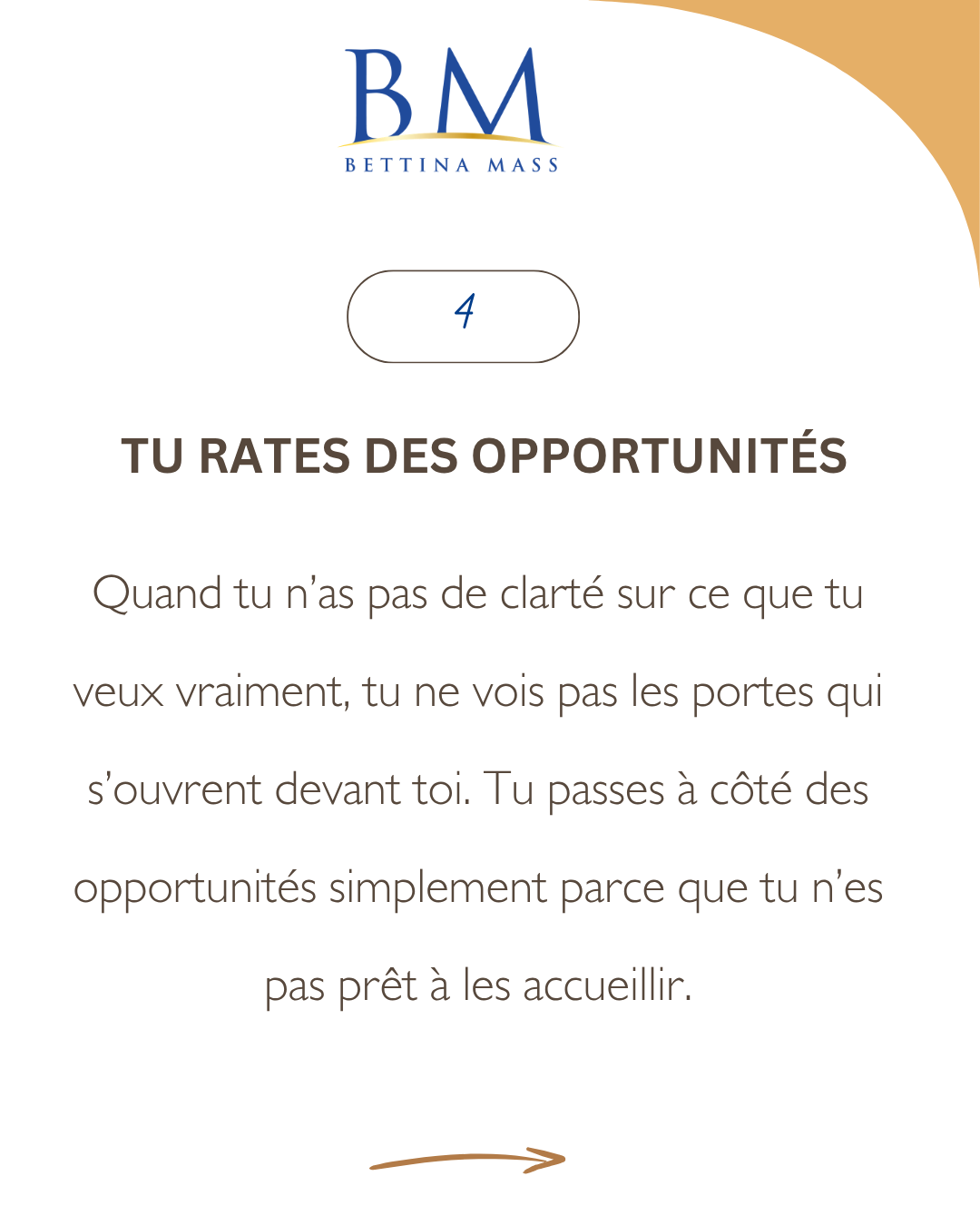 BM
BETTINA MASS

4

TU RATES DES OPPORTUNITÉS

Quand tu n'as pas de clarté sur ce que tu veux vraiment, tu ne vois pas les portes qui s'ouvrent devant toi. Tu passes à côté des opportunités simplement parce que tu n'es pas prêt à les accueillir.